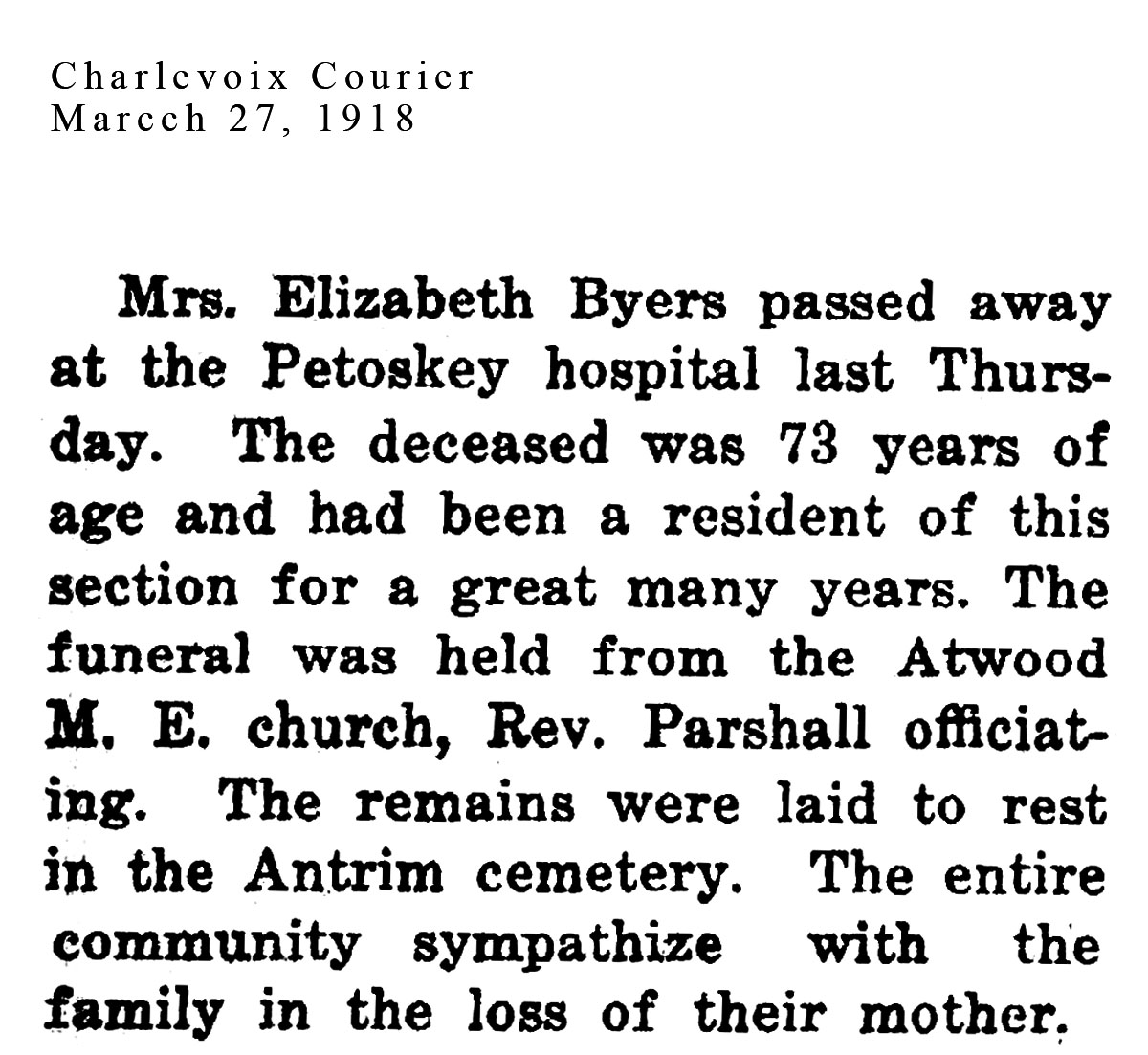 Charlevoix Courier
Marcch 27, 1918

Mrs. Elizabeth Byers passed away at the Petoskey hospital last Thursday. The deceased was 73 years of age and had been a resident of this section for a great many years. The funeral was held from the Atwood M. E. church, Rev. Parshall officiating. The remains were laid to rest in the Antrim cemetery. The entire community sympathize with the family in the loss of their mother.